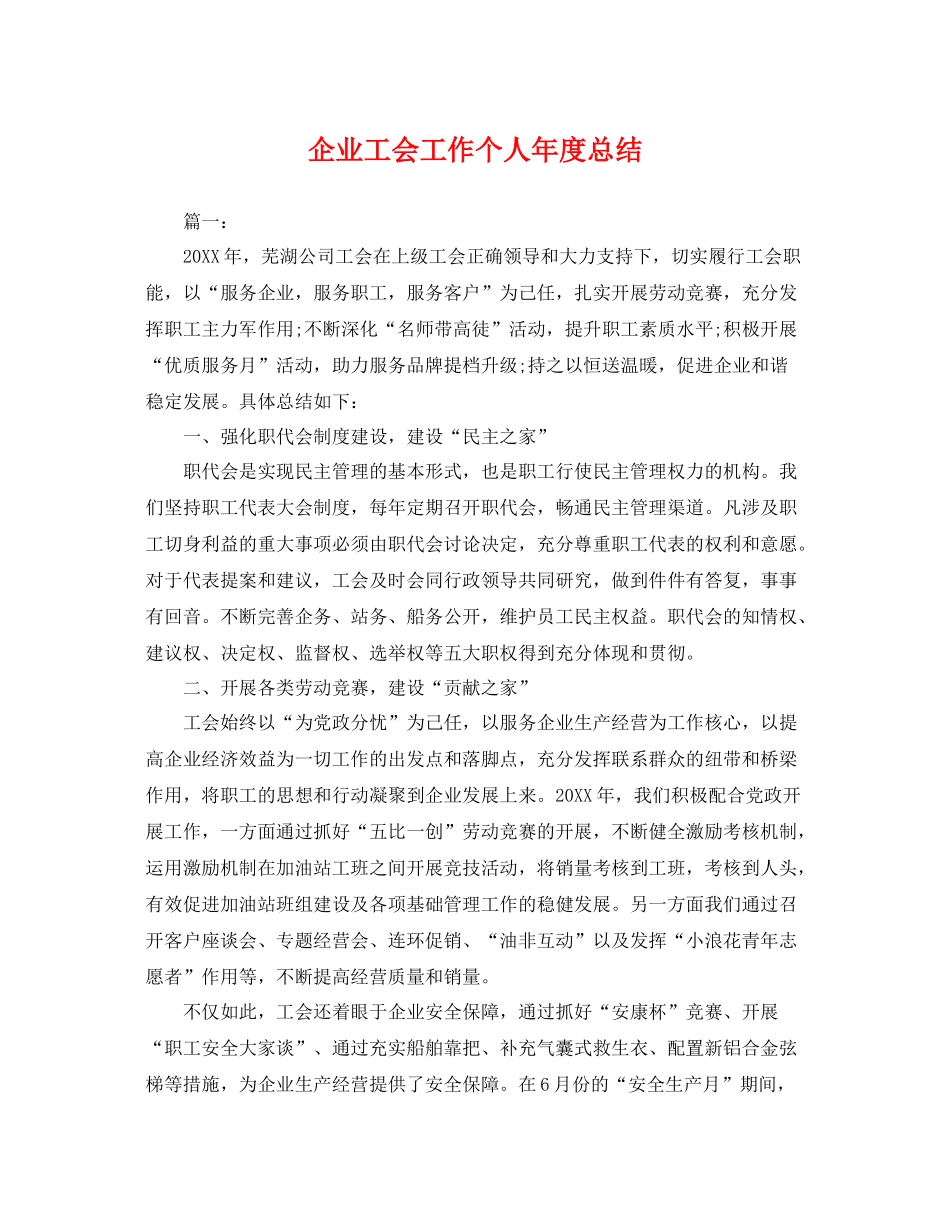 企业工会工作个人年度总结

篇一：

20XX年，芜湖公司工会在上级工会正确领导和大力支持下，切实履行工会职能，以“服务企业，服务职工，服务客户”为己任，扎实开展劳动竞赛，充分发挥职工主力军作用;不断深化“名师带高徒”活动，提升职工素质水平;积极开展“优质服务月”活动，助力服务品牌提档升级;持之以恒送温暖，促进企业和谐稳定发展。具体总结如下：

一、强化职代会制度建设，建设“民主之家”

职代会是实现民主管理的基本形式，也是职工行使民主管理权力的机构。我们坚持职工代表大会制度，每年定期召开职代会，畅通民主管理渠道。凡涉及职工切身利益的重大事项必须由职代会讨论决定，充分尊重职工代表的权利和意愿。对于代表提案和建议，工会及时会同行政领导共同研究，做到件件有答复，事事有回音。不断完善企务、站务、船务公开，维护员工民主权益。职代会的知情权、建议权、决定权、监督权、选举权等五大职权得到充分体现和贯彻。

二、开展各类劳动竞赛，建设“贡献之家”

工会始终以“为党政分忧”为己任，以服务企业生产经营为工作核心，以提高企业经济效益为一切工作的出发点和落脚点，充分发挥联系群众的纽带和桥梁作用，将职工的思想和行动凝聚到企业发展上来。20XX年，我们积极配合党政开展工作，一方面通过抓好“五比一创”劳动竞赛的开展，不断健全激励考核机制，运用激励机制在加油站工班之间开展竞技活动，将销量考核到工班，考核到人头，有效促进加油站班组建设及各项基础管理工作的稳健发展。另一方面我们通过召开客户座谈会、专题经营会、连环促销、“油非互动”以及发挥“小浪花青年志愿者”作用等，不断提高经营质量和销量。

不仅如此，工会还着眼于企业安全保障，通过抓好“安康杯”竞赛、开展“职工安全大家谈”、通过充实船舶靠把、补充气囊式救生衣、配置新铝合金弦梯等措施，为企业生产经营提供了安全保障。在6月份的“安全生产月”期间，